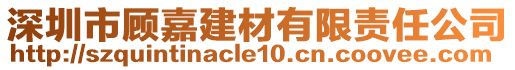 深圳市顾嘉建材有限责任公司
http://szquintinacle10.cn.coovee.com